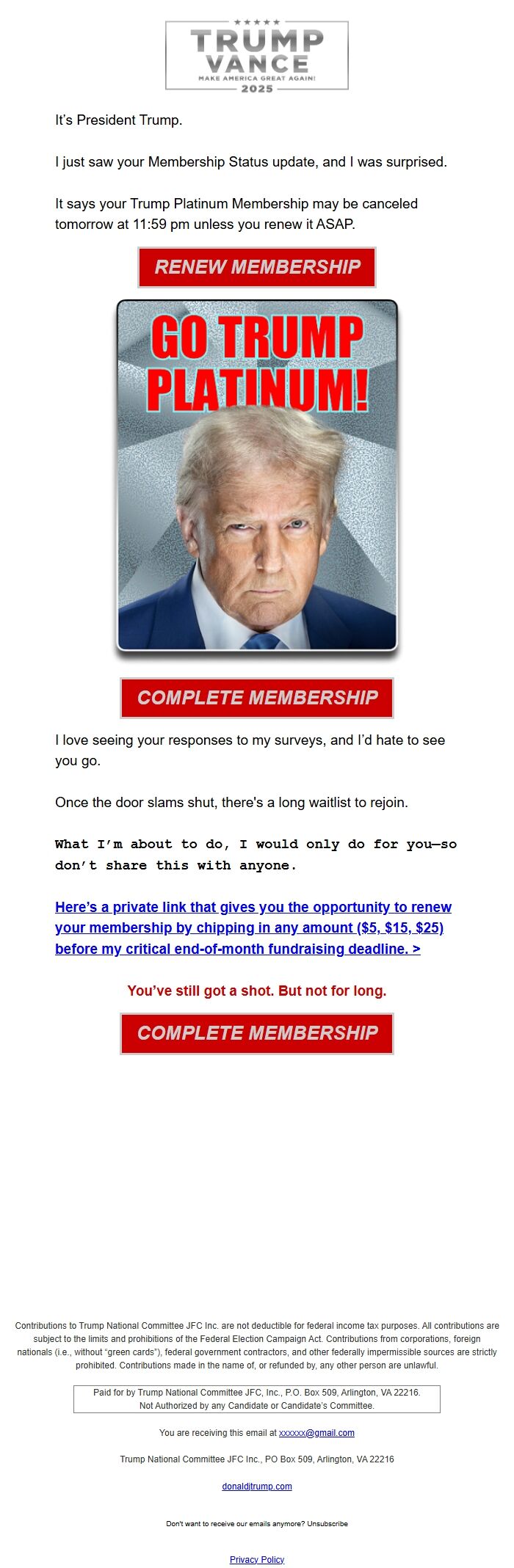 ★★★★★
TRUMP
VANCE
MAKE AMERICA GREAT AGAIN!
2025

It's President Trump.

I just saw your Membership Status update, and I was surprised.

It says your Trump Platinum Membership may be canceled tomorrow at 11:59 pm unless you renew it ASAP.

RENEW MEMBERSHIP

GO TRUMP PLATINUM!

COMPLETE MEMBERSHIP

I love seeing your responses to my surveys, and I'd hate to see you go.

Once the door slams shut, there's a long waitlist to rejoin.

What I'm about to do, I would only do for you—so don't share this with anyone.

Here's a private link that gives you the opportunity to renew your membership by chipping in any amount ($5, $15, $25) before my critical end-of-month fundraising deadline. >

You've still got a shot. But not for long.

COMPLETE MEMBERSHIP

Contributions to Trump National Committee JFC Inc. are not deductible for federal income tax purposes. All contributions are subject to the limits and prohibitions of the Federal Election Campaign Act. Contributions from corporations, foreign nationals (i.e., without "green cards"), federal government contractors, and other federally impermissible sources are strictly prohibited. Contributions made in the name of, or refunded by, any other person are unlawful.

Paid for by Trump National Committee JFC, Inc., P.O. Box 509, Arlington, VA 22216.
Not Authorized by any Candidate or Candidate's Committee.

You are receiving this email at xxxxxx@gmail.com

Trump National Committee JFC Inc., PO Box 509, Arlington, VA 22216

donaldjtrump.com

Don't want to receive our emails anymore? Unsubscribe

Privacy Policy